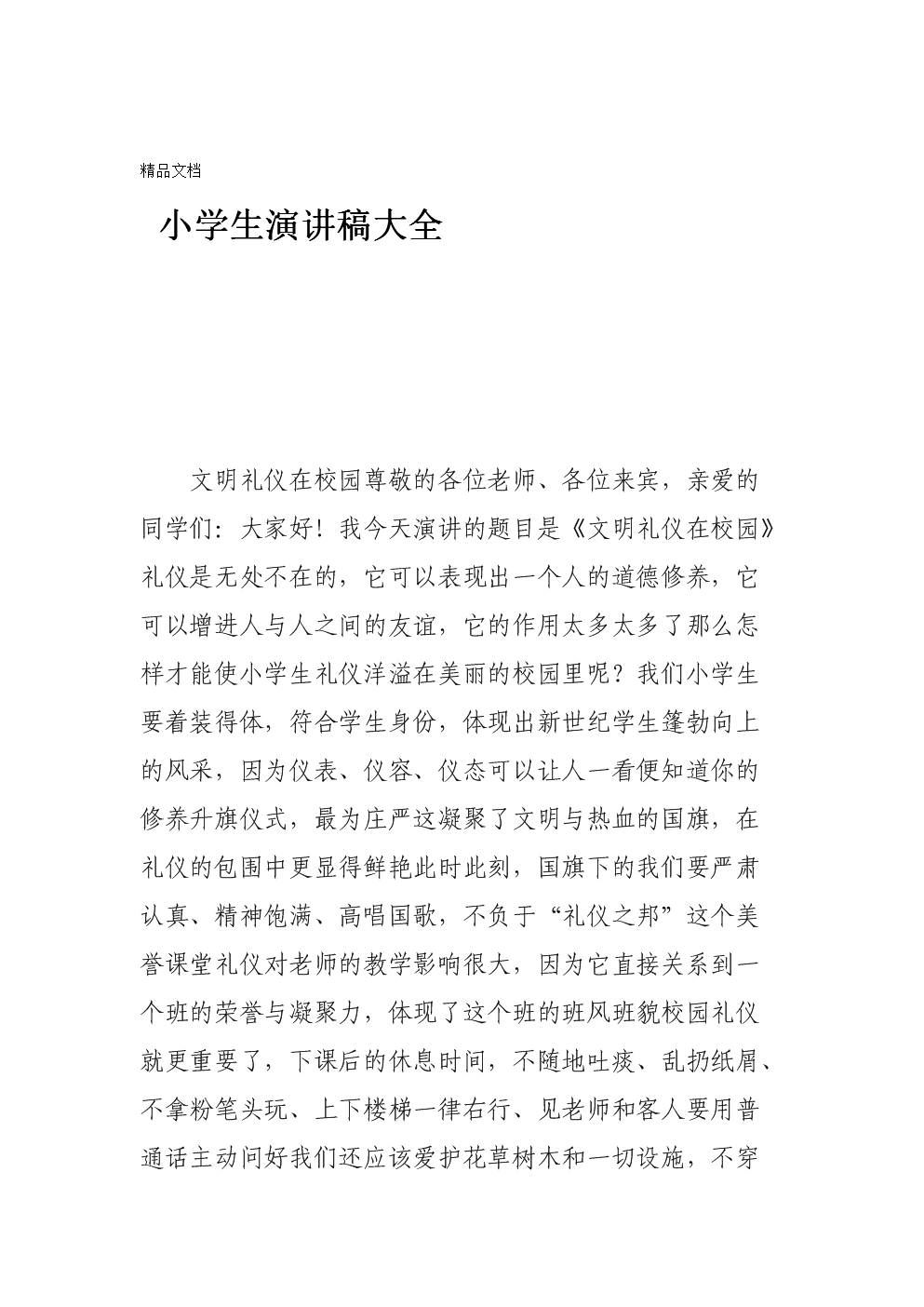 精品文档

小学生演讲稿大全

文明礼仪在校园尊敬的各位老师、各位来宾，亲爱的同学们：大家好！我今天演讲的题目是《文明礼仪在校园》礼仪是无处不在的，它可以表现出一个人的道德修养，它可以增进人与人之间的友谊，它的作用太多太多了那么怎样才能使小学生礼仪洋溢在美丽的校园里呢？我们小学生要着装得体，符合学生身份，体现出新世纪学生篷勃向上的风采，因为仪表、仪容、仪态可以让人一看便知道你的修养升旗仪式，最为庄严这凝聚了文明与热血的国旗，在礼仪的包围中更显得鲜艳此时此刻，国旗下的我们要严肃认真、精神饱满、高唱国歌，不负于“礼仪之邦”这个美誉课堂礼仪对老师的教学影响很大，因为它直接关系到一个班的荣誉与凝聚力，体现了这个班的班风班貌校园礼仪就更重要了，下课后的休息时间，不随地吐痰、乱扔纸屑、不拿粉笔头玩、上下楼梯一律右行、见老师和客人要用普通话主动问好我们还应该爱护花草树木和一切设施，不穿